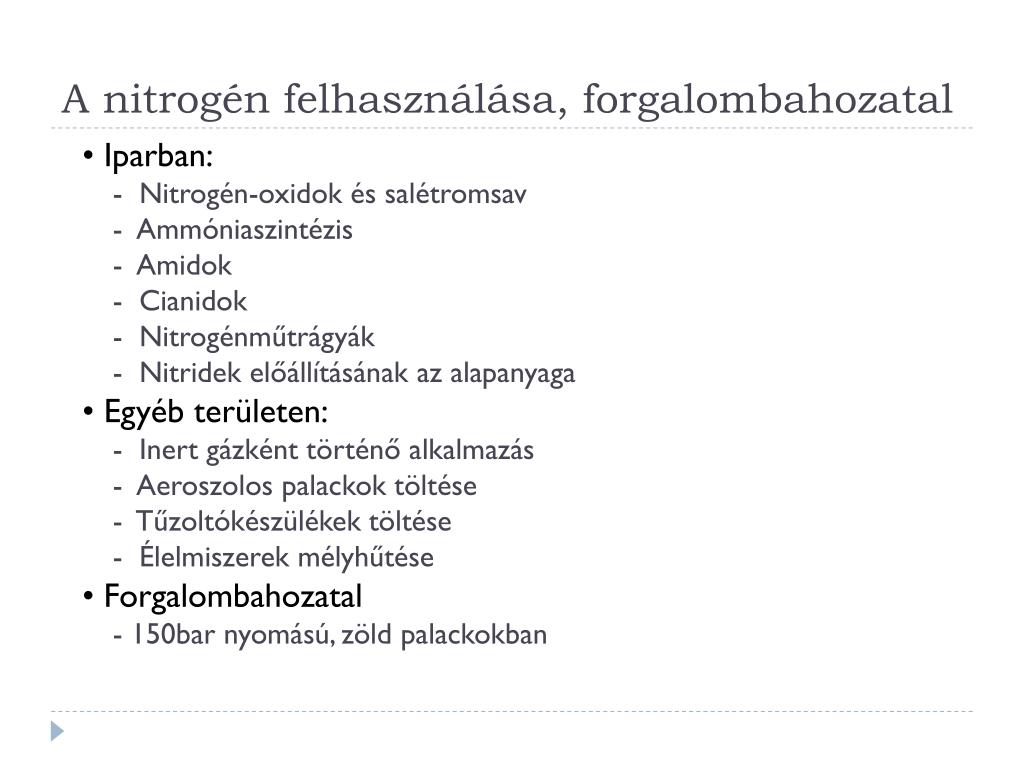 A nitrogén felhasználása, forgalombahozatal

• Iparban:
- Nitrogén-oxidok és salétromsav
- Ammóniaszintézis
- Amidok
- Cianidok
- Nitrogénműtrágyák
- Nitridek előállításának az alapanyaga

• Egyéb területen:
- Inert gázként történő alkalmazás
- Aeroszolos palackok töltése
- Tűzoltókészülékek töltése
- Élelmiszerek mélyhűtése

• Forgalombahozatal
- 150bar nyomású, zöld palackokban